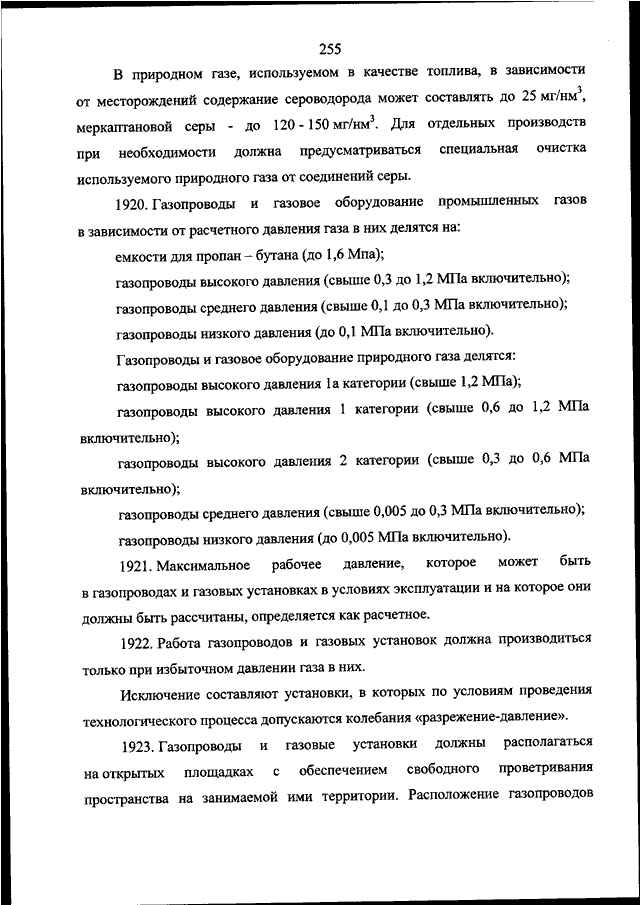 255

В природном газе, используемом в качестве топлива, в зависимости от месторождений содержание сероводорода может составлять до 25 мг/нм$^3$, меркаптановой серы - до 120 - 150 мг/нм$^3$. Для отдельных производств при необходимости должна предусматриваться специальная очистка используемого природного газа от соединений серы.

1920. Газопроводы и газовое оборудование промышленных газов в зависимости от расчетного давления газа в них делятся на:

емкости для пропан – бутана (до 1,6 Мпа);

газопроводы высокого давления (свыше 0,3 до 1,2 МПа включительно);

газопроводы среднего давления (свыше 0,1 до 0,3 МПа включительно);

газопроводы низкого давления (до 0,1 МПа включительно).

Газопроводы и газовое оборудование природного газа делятся:

газопроводы высокого давления 1а категории (свыше 1,2 МПа);

газопроводы высокого давления 1 категории (свыше 0,6 до 1,2 МПа включительно);

газопроводы высокого давления 2 категории (свыше 0,3 до 0,6 МПа включительно);

газопроводы среднего давления (свыше 0,005 до 0,3 МПа включительно);

газопроводы низкого давления (до 0,005 МПа включительно).

1921. Максимальное рабочее давление, которое может быть в газопроводах и газовых установках в условиях эксплуатации и на которое они должны быть рассчитаны, определяется как расчетное.

1922. Работа газопроводов и газовых установок должна производиться только при избыточном давлении газа в них.

Исключение составляют установки, в которых по условиям проведения технологического процесса допускаются колебания «разрежение-давление».

1923. Газопроводы и газовые установки должны располагаться на открытых площадках с обеспечением свободного проветривания пространства на занимаемой ими территории. Расположение газопроводов